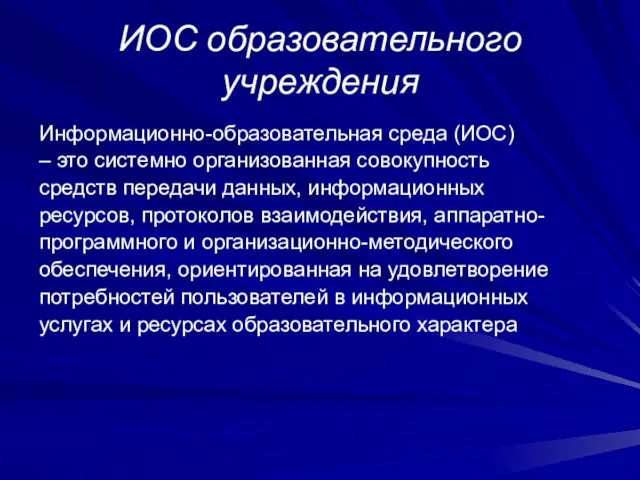 ИОС образовательного учреждения

Информационно-образовательная среда (ИОС) – это системно организованная совокупность средств передачи данных, информационных ресурсов, протоколов взаимодействия, аппаратно-программного и организационно-методического обеспечения, ориентированная на удовлетворение потребностей пользователей в информационных услугах и ресурсах образовательного характера